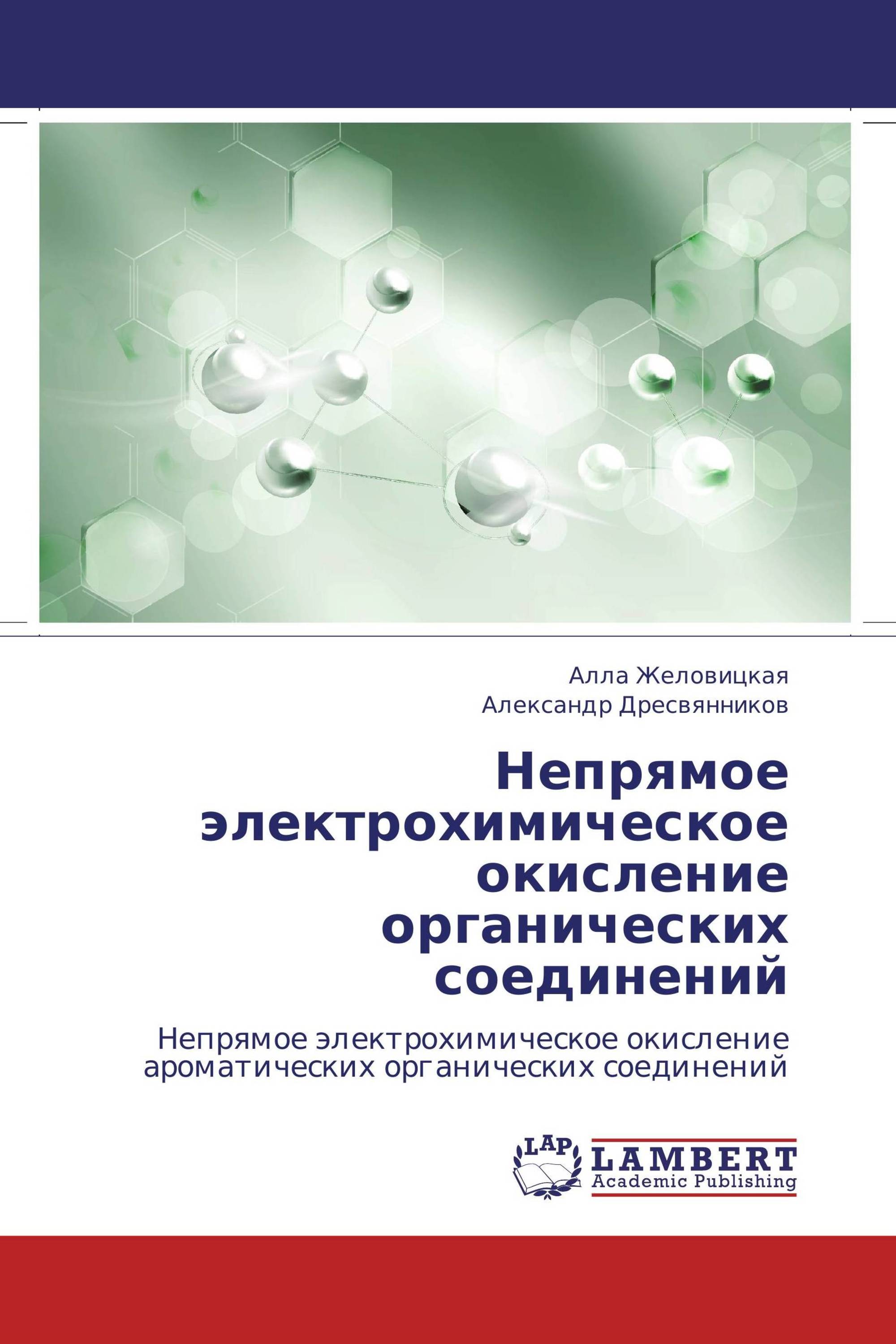 Алла Желовицкая
Александр Дресвянников

Непрямое электрохимическое окисление органических соединений

Непрямое электрохимическое окисление ароматических органических соединений

LAP
LAMBERT
Academic Publishing